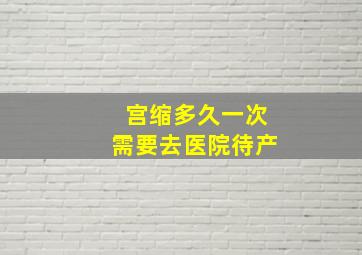 宫缩多久一次
需要去医院待产